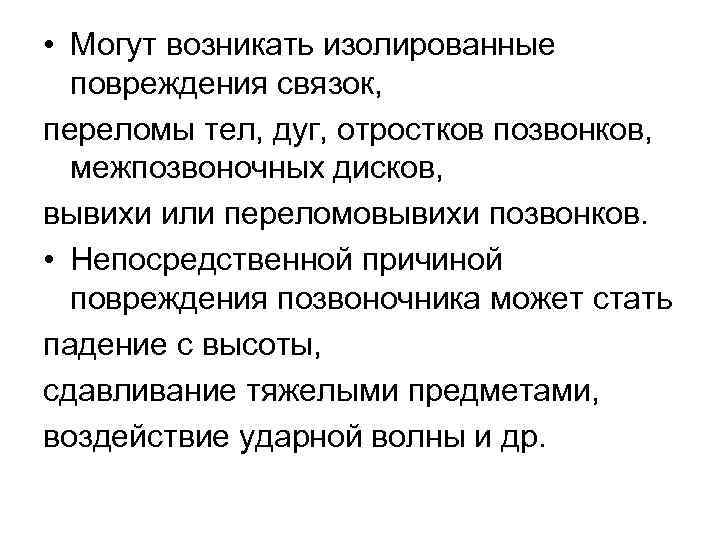 • Могут возникать изолированные повреждения связок,

переломы тел, дуг, отростков позвонков, межпозвоночных дисков,

вывихи или переломовывихи позвонков.

• Непосредственной причиной повреждения позвоночника может стать

падение с высоты,

сдавливание тяжелыми предметами,

воздействие ударной волны и др.